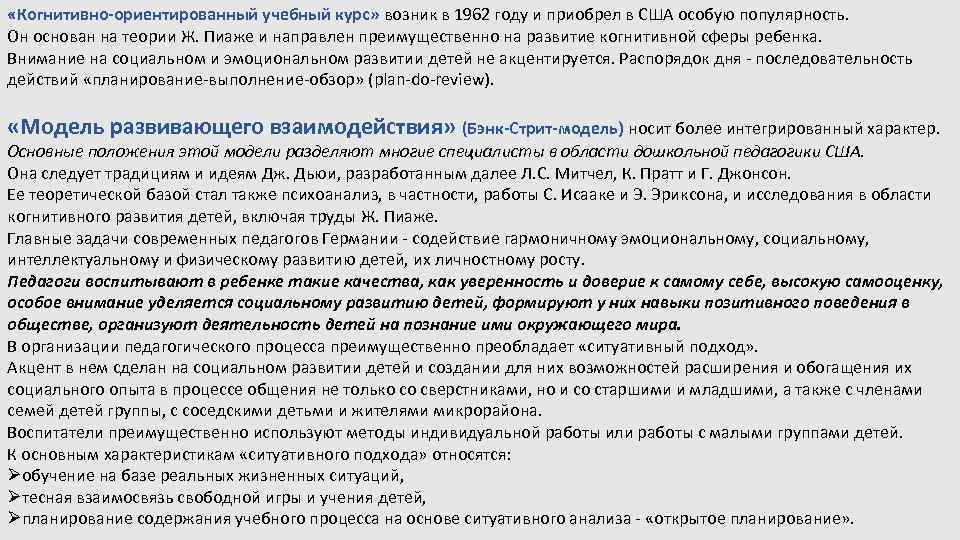 «Когнитивно-ориентированный учебный курс» возник в 1962 году и приобрел в США особую популярность. Он основан на теории Ж. Пиаже и направлен преимущественно на развитие когнитивной сферы ребенка. Внимание на социальном и эмоциональном развитии детей не акцентируется. Распорядок дня - последовательность действий «планирование-выполнение-обзор» (plan-do-review).

«Модель развивающего взаимодействия» (Бэнк-Стрит-модель) носит более интегрированный характер.
Основные положения этой модели разделяют многие специалисты в области дошкольной педагогики США.
Она следует традициям и идеям Дж. Дьюи, разработанным далее Л.С. Митчел, К. Пратт и Г. Джонсон.
Ее теоретической базой стал также психоанализ, в частности, работы С. Исааке и Э. Эриксона, и исследования в области когнитивного развития детей, включая труды Ж. Пиаже.
Главные задачи современных педагогов Германии - содействие гармоничному эмоциональному, социальному, интеллектуальному и физическому развитию детей, их личностному росту.
Педагоги воспитывают в ребенке такие качества, как уверенность и доверие к самому себе, высокую самооценку, особое внимание уделяется социальному развитию детей, формируют у них навыки позитивного поведения в обществе, организуют деятельность детей на познание ими окружающего мира.
В организации педагогического процесса преимущественно преобладает «ситуативный подход».
Акцент в нем сделан на социальном развитии детей и создании для них возможностей расширения и обогащения их социального опыта в процессе общения не только со сверстниками, но и со старшими и младшими, а также с членами семей детей группы, с соседскими детьми и жителями микрорайона.
Воспитатели преимущественно используют методы индивидуальной работы или работы с малыми группами детей.
К основным характеристикам «ситуативного подхода» относятся:
➢обучение на базе реальных жизненных ситуаций,
➢тесная взаимосвязь свободной игры и учения детей,
➢планирование содержания учебного процесса на основе ситуативного анализа - «открытое планирование».